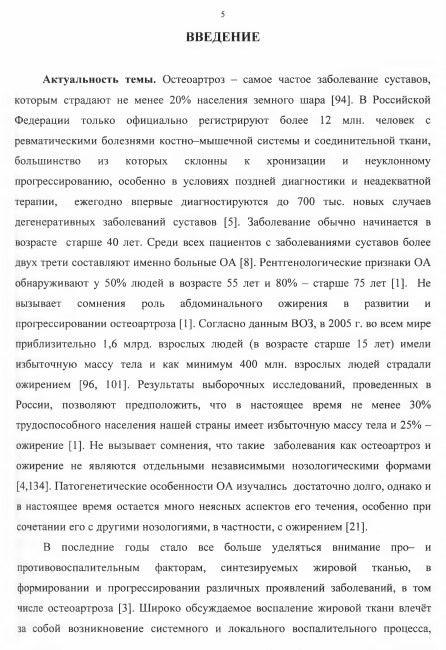 5

ВВЕДЕНИЕ

Актуальность темы. Остеоартроз – самое частое заболевание суставов, которым страдают не менее 20% населения земного шара [94]. В Российской Федерации только официально регистрируют более 12 млн. человек с ревматическими болезнями костно–мышечной системы и соединительной ткани, большинство из которых склонны к хронизации и неуклонному прогрессированию, особенно в условиях поздней диагностики и неадекватной терапии, ежегодно впервые диагностируются до 700 тыс. новых случаев дегенеративных заболеваний суставов [5]. Заболевание обычно начинается в возрасте старше 40 лет. Среди всех пациентов с заболеваниями суставов более двух трети составляют именно больные ОА [8]. Рентгенологические признаки ОА обнаруживают у 50% людей в возрасте 55 лет и 80% – старше 75 лет [1]. Не вызывает сомнения роль абдоминального ожирения в развитии и прогрессировании остеоартроза [1]. Согласно данным ВОЗ, в 2005 г. во всем мире приблизительно 1,6 млрд. взрослых людей (в возрасте старше 15 лет) имели избыточную массу тела и как минимум 400 млн. взрослых людей страдали ожирением [96, 101]. Результаты выборочных исследований, проведенных в России, позволяют предположить, что в настоящее время не менее 30% трудоспособного населения нашей страны имеет избыточную массу тела и 25% – ожирение [1]. Не вызывает сомнения, что такие заболевания как остеоартроз и ожирение не являются отдельными независимыми нозологическими формами [4,134]. Патогенетические особенности ОА изучались достаточно долго, однако и в настоящее время остается много неясных аспектов его течения, особенно при сочетании его с другими нозологиями, в частности, с ожирением [21].

В последние годы стало все больше уделяться внимание про– и противовоспалительным факторам, синтезируемых жировой тканью, в формировании и прогрессировании различных проявлений заболеваний, в том числе остеоартроза [3]. Широко обсуждаемое воспаление жировой ткани влечёт за собой возникновение системного и локального воспалительного процесса,